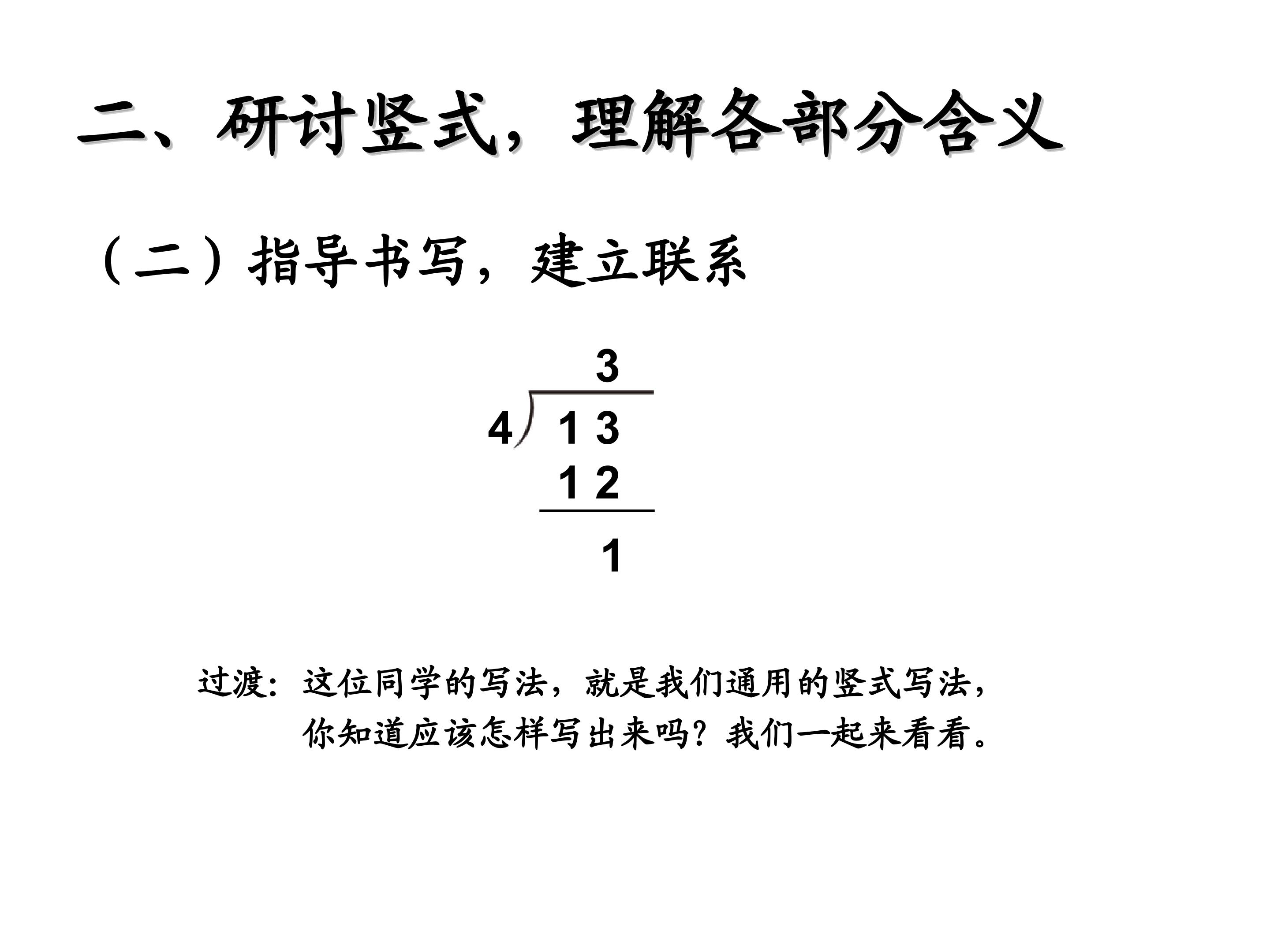 二、研讨竖式，理解各部分含义

（二）指导书写，建立联系

3

4 ) 1 3

1 2

1

过渡：这位同学的写法，就是我们通用的竖式写法，你知道应该怎样写出来吗？我们一起来看看。